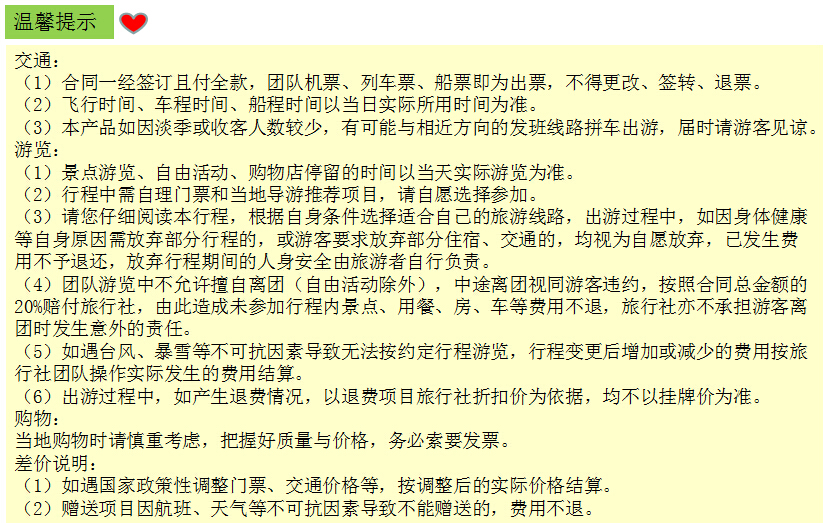 温馨提示

交通：
（1）合同一经签订且付全款，团队机票、列车票、船票即为出票，不得更改、签转、退票。
（2）飞行时间、车程时间、船程时间以当日实际所用时间为准。
（3）本产品如因淡季或收客人数较少，有可能与相近方向的发班线路拼车出游，届时请游客见谅。
游览：
（1）景点游览、自由活动、购物店停留的时间以当天实际游览为准。
（2）行程中需自理门票和当地导游推荐项目，请自愿选择参加。
（3）请您仔细阅读本行程，根据自身条件选择适合自己的旅游线路，出游过程中，如因身体健康等自身原因需放弃部分行程的，或游客要求放弃部分住宿、交通的，均视为自愿放弃，已发生费用不予退还，放弃行程期间的人身安全由旅游者自行负责。
（4）团队游览中不允许擅自离团（自由活动除外），中途离团视同游客违约，按照合同总金额的20%赔付旅行社，由此造成未参加行程内景点、用餐、房、车等费用不退，旅行社亦不承担游客离团时发生意外的责任。
（5）如遇台风、暴雪等不可抗因素导致无法按约定行程游览，行程变更后增加或减少的费用按旅行社团队操作实际发生的费用结算。
（6）出游过程中，如产生退费情况，以退费项目旅行社折扣价为依据，均不以挂牌价为准。
购物：
当地购物时请慎重考虑，把握好质量与价格，务必索要发票。
差价说明：
（1）如遇国家政策性调整门票、交通价格等，按调整后的实际价格结算。
（2）赠送项目因航班、天气等不可抗因素导致不能赠送的，费用不退。